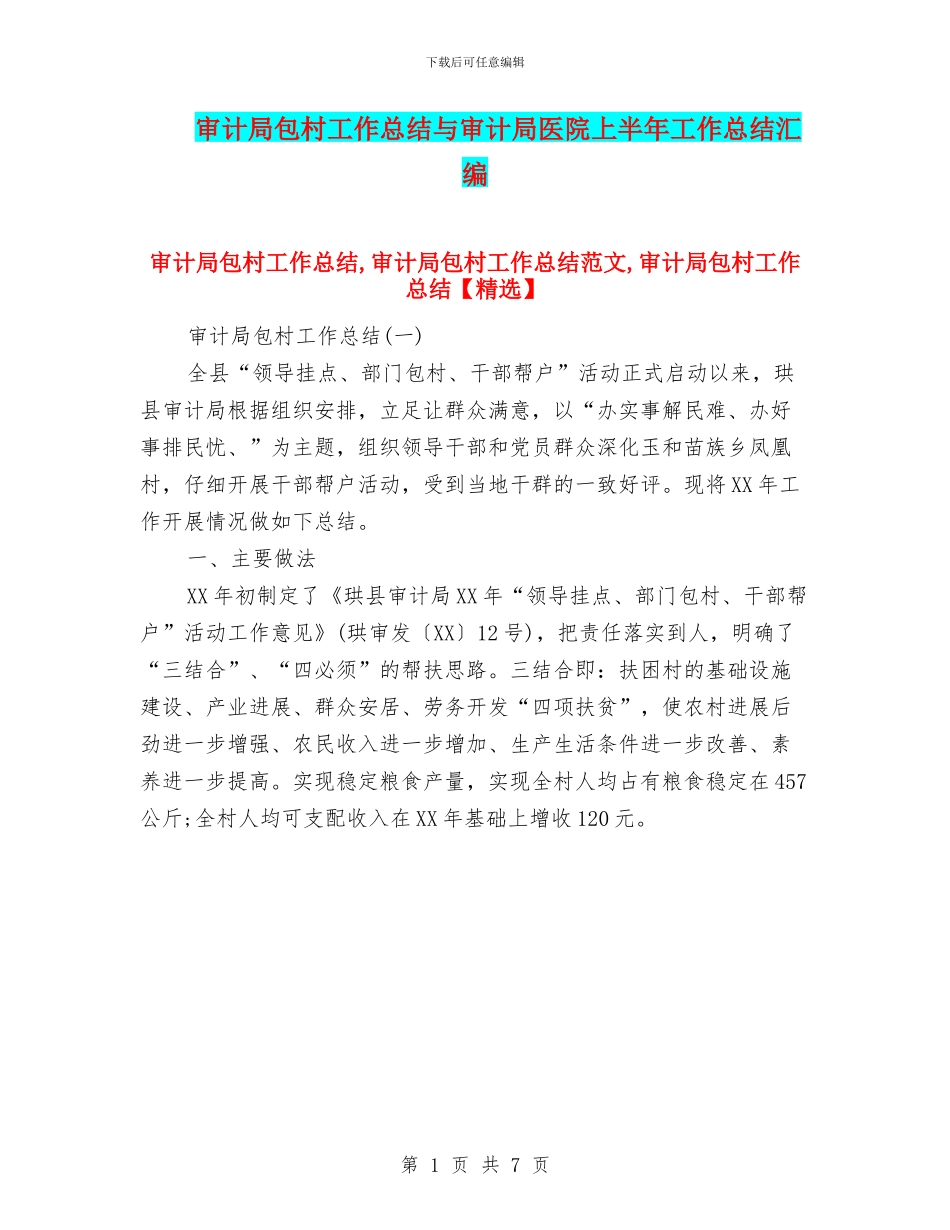 下载后可任意编辑

审计局包村工作总结与审计局医院上半年工作总结汇编

审计局包村工作总结,审计局包村工作总结范文,审计局包村工作总结【精选】

审计局包村工作总结(一)

全县“领导挂点、部门包村、干部帮户”活动正式启动以来，珙县审计局根据组织安排，立足让群众满意，以“办实事解民难、办好事排民忧、”为主题，组织领导干部和党员群众深化玉和苗族乡凤凰村，仔细开展干部帮户活动，受到当地干群的一致好评。现将XX年工作开展情况做如下总结。

一、主要做法

XX年初制定了《珙县审计局XX年“领导挂点、部门包村、干部帮户”活动工作意见》(珙审发〔XX〕12号)，把责任落实到人，明确了“三结合”、“四必须”的帮扶思路。三结合即：扶困村的基础设施建设、产业进展、群众安居、劳务开发“四项扶贫”，使农村进展后劲进一步增强、农民收入进一步增加、生产生活条件进一步改善、素养进一步提高。实现稳定粮食产量，实现全村人均占有粮食稳定在457公斤;全村人均可支配收入在XX年基础上增收120元。

第 1 页 共 7 页